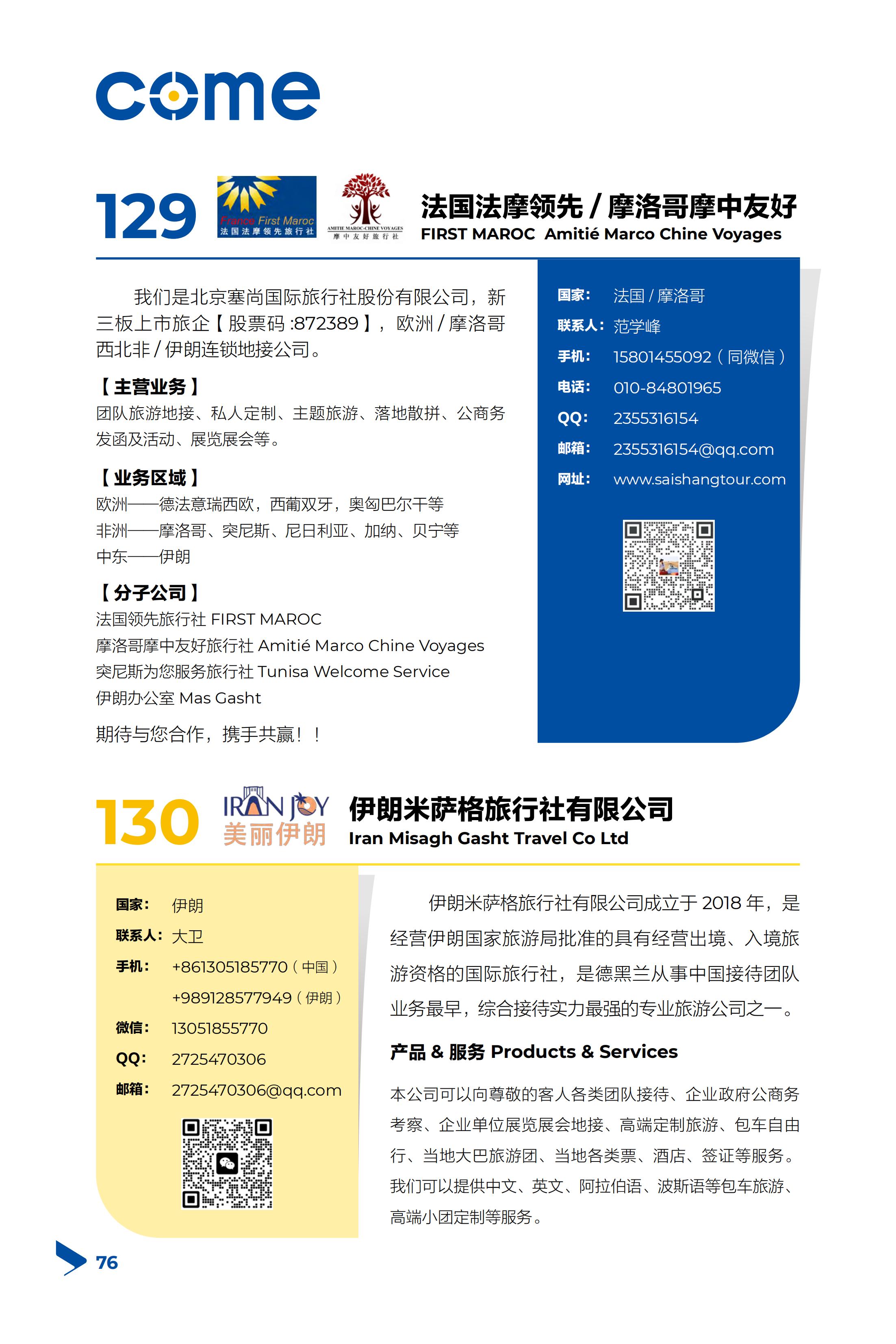 come

129

France First Maroc
法国法摩领先旅行社

AMITIE MAROC-CHINE VOYAGES
摩中友好旅行社

法国法摩领先 / 摩洛哥摩中友好
FIRST MAROC Amitié Marco Chine Voyages

我们是北京塞尚国际旅行社股份有限公司，新三板上市旅企【股票码 :872389】，欧洲 / 摩洛哥西北非 / 伊朗连锁地接公司。

【主营业务】
团队旅游地接、私人定制、主题旅游、落地散拼、公商务发函及活动、展览展会等。

【业务区域】
欧洲——德法意瑞西欧，西葡双牙，奥匈巴尔干等
非洲——摩洛哥、突尼斯、尼日利亚、加纳、贝宁等
中东——伊朗

【分子公司】
法国领先旅行社 FIRST MAROC
摩洛哥摩中友好旅行社 Amitié Marco Chine Voyages
突尼斯为您服务旅行社 Tunisa Welcome Service
伊朗办公室 Mas Gasht

期待与您合作，携手共赢！！

国家： 法国 / 摩洛哥
联系人： 范学峰
手机： 15801455092（同微信）
电话： 010-84801965
QQ： 2355316154
邮箱： 2355316154@qq.com
网址： www.saishangtour.com

130

IRAN JOY
美丽伊朗

伊朗米萨格旅行社有限公司
Iran Misagh Gasht Travel Co Ltd

国家： 伊朗
联系人： 大卫
手机： +861305185770（中国）
+989128577949（伊朗）
微信： 13051855770
QQ： 2725470306
邮箱： 2725470306@qq.com

伊朗米萨格旅行社有限公司成立于 2018 年，是经营伊朗国家旅游局批准的具有经营出境、入境旅游资格的国际旅行社，是德黑兰从事中国接待团队业务最早，综合接待实力最强的专业旅游公司之一。

产品 & 服务 Products & Services

本公司可以向尊敬的客人各类团队接待、企业政府公商务考察、企业单位展览展会地接、高端定制旅游、包车自由行、当地大巴旅游团、当地各类票、酒店、签证等服务。我们可以提供中文、英文、阿拉伯语、波斯语等包车旅游、高端小团定制等服务。

76